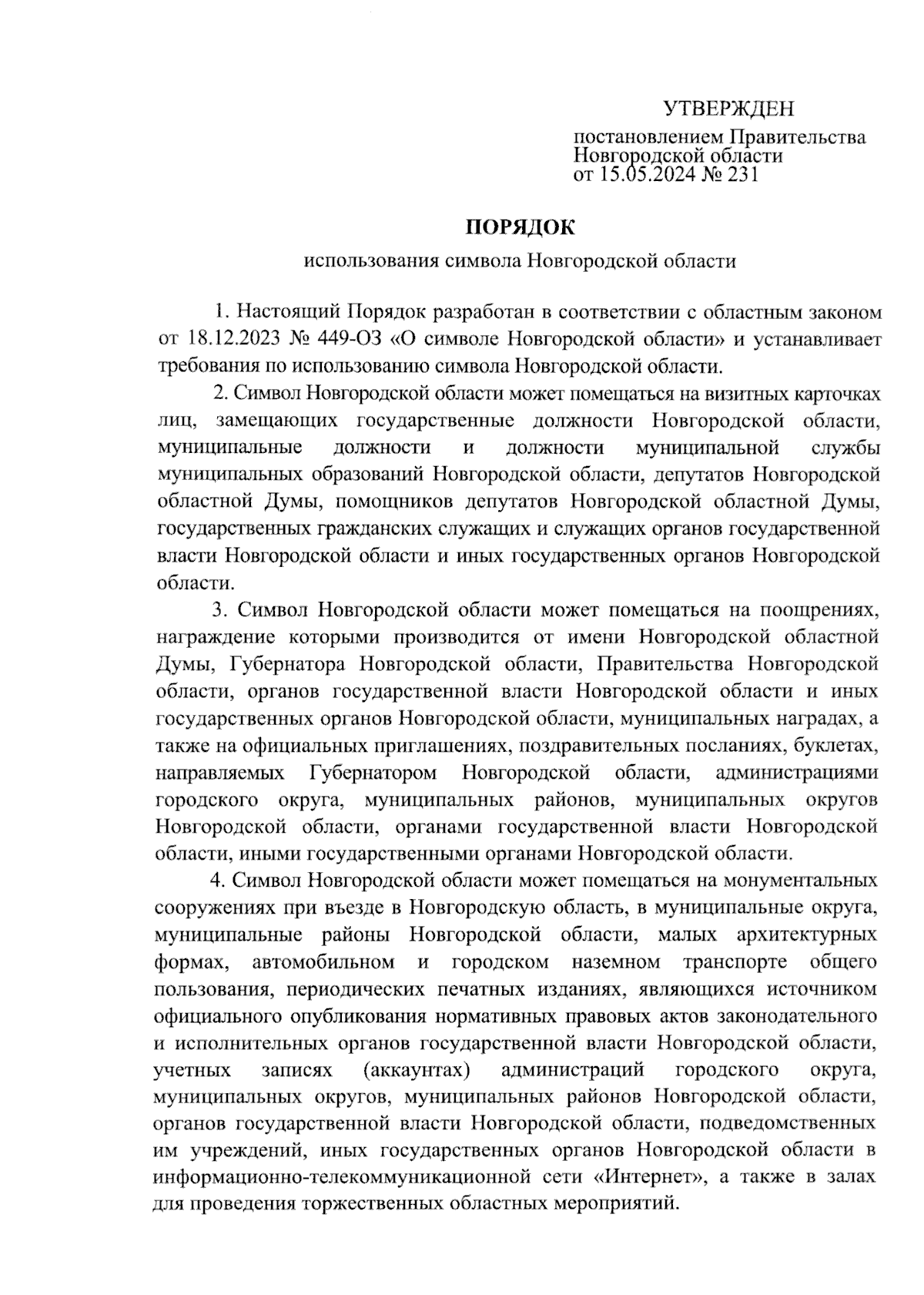 УТВЕРЖДЕН

постановлением Правительства Новгородской области от 15.05.2024 № 231

ПОРЯДОК

использования символа Новгородской области

1. Настоящий Порядок разработан в соответствии с областным законом от 18.12.2023 № 449-ОЗ «О символе Новгородской области» и устанавливает требования по использованию символа Новгородской области.

2. Символ Новгородской области может помещаться на визитных карточках лиц, замещающих государственные должности Новгородской области, муниципальные должности и должности муниципальной службы муниципальных образований Новгородской области, депутатов Новгородской областной Думы, помощников депутатов Новгородской областной Думы, государственных гражданских служащих и служащих органов государственной власти Новгородской области и иных государственных органов Новгородской области.

3. Символ Новгородской области может помещаться на поощрениях, награждение которыми производится от имени Новгородской областной Думы, Губернатора Новгородской области, Правительства Новгородской области, органов государственной власти Новгородской области и иных государственных органов Новгородской области, муниципальных наградах, а также на официальных приглашениях, поздравительных посланиях, буклетах, направляемых Губернатором Новгородской области, администрациями городского округа, муниципальных районов, муниципальных округов Новгородской области, органами государственной власти Новгородской области, иными государственными органами Новгородской области.

4. Символ Новгородской области может помещаться на монументальных сооружениях при въезде в Новгородскую область, в муниципальные округа, муниципальные районы Новгородской области, малых архитектурных формах, автомобильном и городском наземном транспорте общего пользования, периодических печатных изданиях, являющихся источником официального опубликования нормативных правовых актов законодательного и исполнительных органов государственной власти Новгородской области, учетных записях (аккаунтах) администраций городского округа, муниципальных округов, муниципальных районов Новгородской области, органов государственной власти Новгородской области, подведомственных им учреждений, иных государственных органов Новгородской области в информационно-телекоммуникационной сети «Интернет», а также в залах для проведения торжественных областных мероприятий.